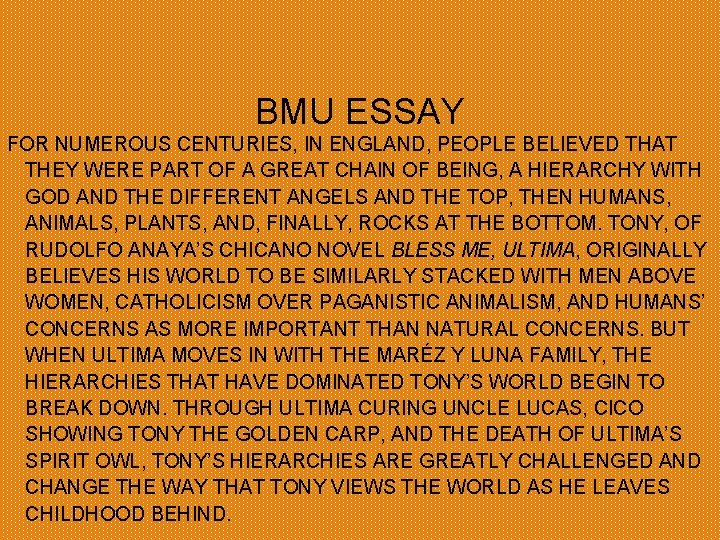 BMU ESSAY

FOR NUMEROUS CENTURIES, IN ENGLAND, PEOPLE BELIEVED THAT THEY WERE PART OF A GREAT CHAIN OF BEING, A HIERARCHY WITH GOD AND THE DIFFERENT ANGELS AND THE TOP, THEN HUMANS, ANIMALS, PLANTS, AND, FINALLY, ROCKS AT THE BOTTOM. TONY, OF RUDOLFO ANAYA'S CHICANO NOVEL BLESS ME, ULTIMA, ORIGINALLY BELIEVES HIS WORLD TO BE SIMILARLY STACKED WITH MEN ABOVE WOMEN, CATHOLICISM OVER PAGANISTIC ANIMALISM, AND HUMANS' CONCERNS AS MORE IMPORTANT THAN NATURAL CONCERNS. BUT WHEN ULTIMA MOVES IN WITH THE MARÉZ Y LUNA FAMILY, THE HIERARCHIES THAT HAVE DOMINATED TONY'S WORLD BEGIN TO BREAK DOWN. THROUGH ULTIMA CURING UNCLE LUCAS, CICO SHOWING TONY THE GOLDEN CARP, AND THE DEATH OF ULTIMA'S SPIRIT OWL, TONY'S HIERARCHIES ARE GREATLY CHALLENGED AND CHANGE THE WAY THAT TONY VIEWS THE WORLD AS HE LEAVES CHILDHOOD BEHIND.